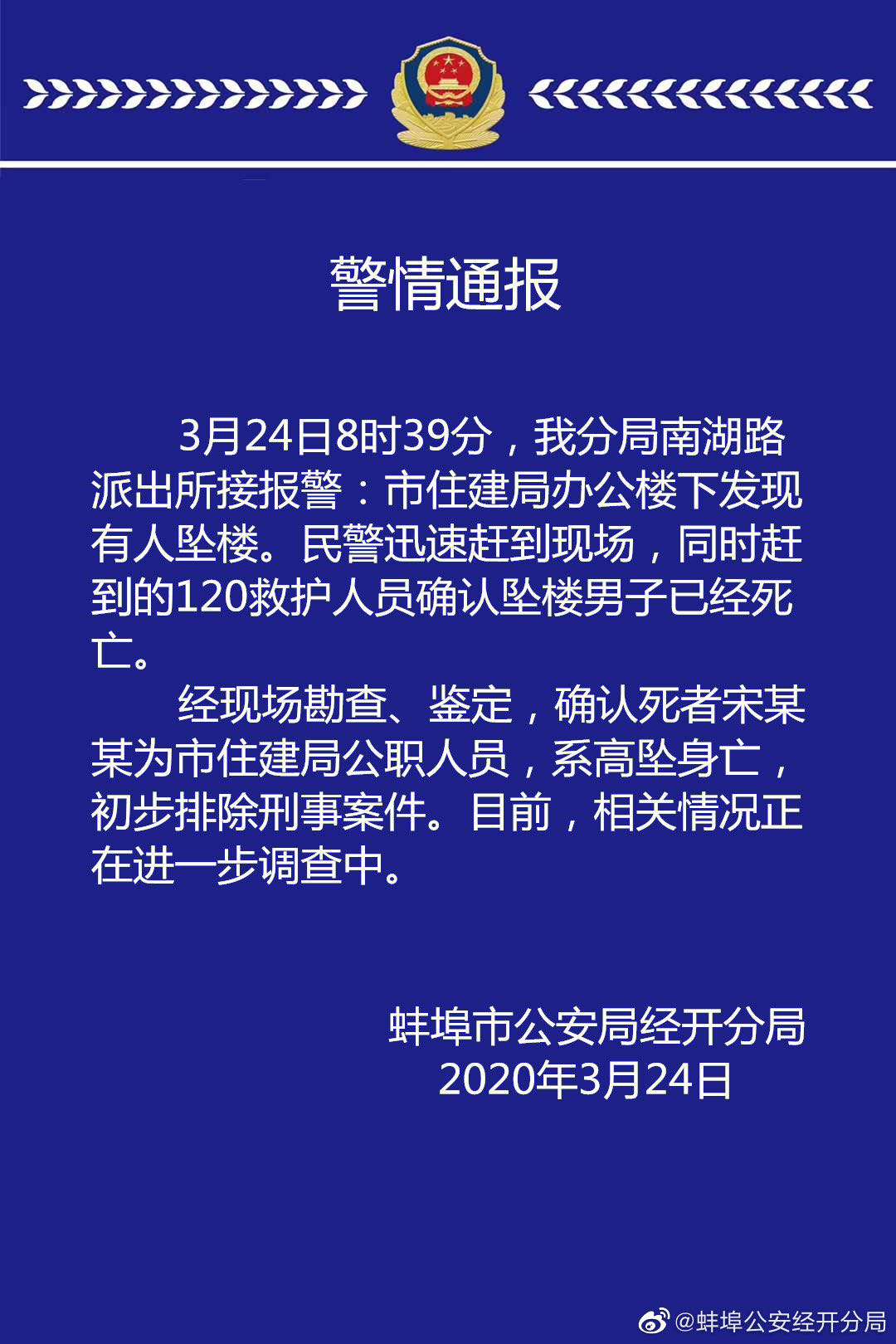 警情通报

3月24日8时39分，我分局南湖路派出所接报警：市住建局办公楼下发现有人坠楼。民警迅速赶到现场，同时赶到的120救护人员确认坠楼男子已经死亡。

经现场勘查、鉴定，确认死者宋某某为市住建局公职人员，系高坠身亡，初步排除刑事案件。目前，相关情况正在进一步调查中。

蚌埠市公安局经开分局
2020年3月24日

@蚌埠公安经开分局